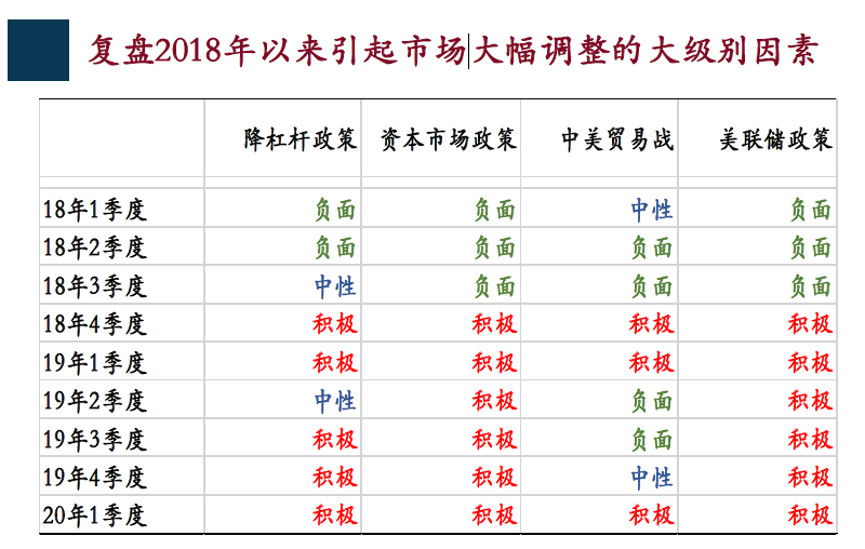 复盘2018年以来引起市场大幅调整的大级别因素

|  | 降杠杆政策 | 资本市场政策 | 中美贸易战 | 美联储政策 |
|---|---|---|---|---|
| 18年1季度 | 负面 | 负面 | 中性 | 负面 |
| 18年2季度 | 负面 | 负面 | 负面 | 负面 |
| 18年3季度 | 中性 | 负面 | 负面 | 负面 |
| 18年4季度 | 积极 | 积极 | 积极 | 积极 |
| 19年1季度 | 积极 | 积极 | 积极 | 积极 |
| 19年2季度 | 中性 | 积极 | 负面 | 积极 |
| 19年3季度 | 积极 | 积极 | 负面 | 积极 |
| 19年4季度 | 积极 | 积极 | 中性 | 积极 |
| 20年1季度 | 积极 | 积极 | 积极 | 积极 |